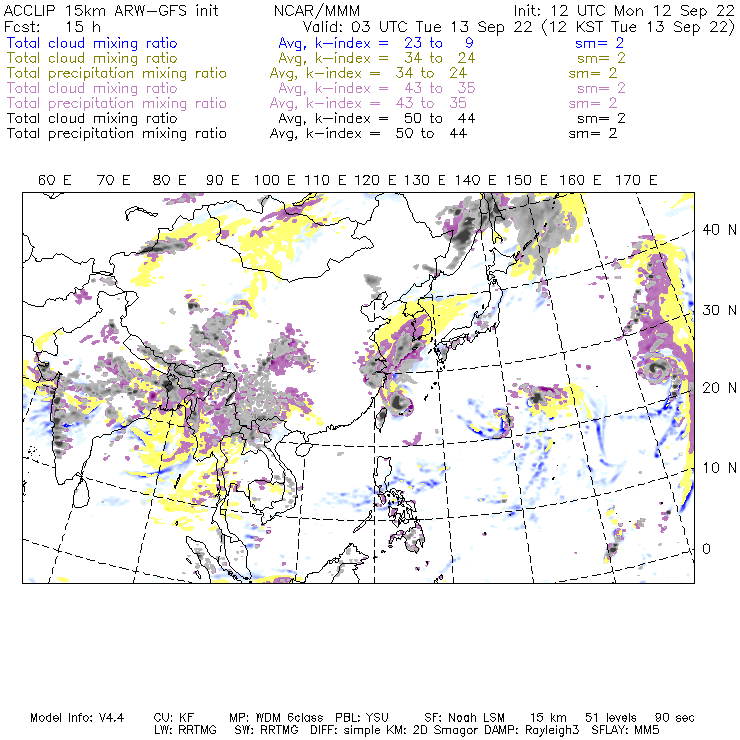 ACCLIP 15km ARW-GFS init NCAR/MMM Init: 12 UTC Mon 12 Sep 22
Fcst: 15 h Valid: 03 UTC Tue 13 Sep 22 (12 KST Tue 13 Sep 22)
Total cloud mixing ratio Avg, k-index = 23 to 9 sm= 2
Total cloud mixing ratio Avg, k-index = 34 to 24 sm= 2
Total precipitation mixing ratio Avg, k-index = 34 to 24 sm= 2
Total cloud mixing ratio Avg, k-index = 43 to 35 sm= 2
Total precipitation mixing ratio Avg, k-index = 43 to 35 sm= 2
Total cloud mixing ratio Avg, k-index = 50 to 44 sm= 2
Total precipitation mixing ratio Avg, k-index = 50 to 44 sm= 2

60 E 70 E 80 E 90 E 100 E 110 E 120 E 130 E 140 E 150 E 160 E 170 E

40 N
30 N
20 N
10 N
0

Model Info: V4.4 CU: KF MP: WDM 6class PBL: YSU SF: Noah LSM 15 km 51 levels 90 sec
LW: RRTMG SW: RRTMG DIFF: simple KM: 2D Smagor DAMP: Rayleigh3 SFLAY: MM5